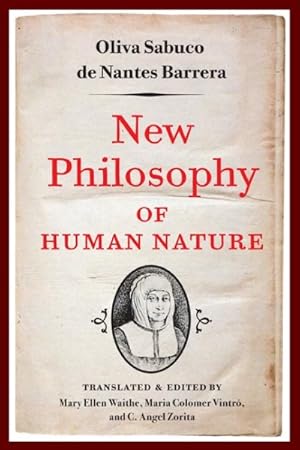 Oliva Sabuco de Nantes Barrera

New Philosophy OF HUMAN NATURE

TRANSLATED & EDITED BY
Mary Ellen Waithe, Maria Colomer Vintró, and C. Angel Zorita